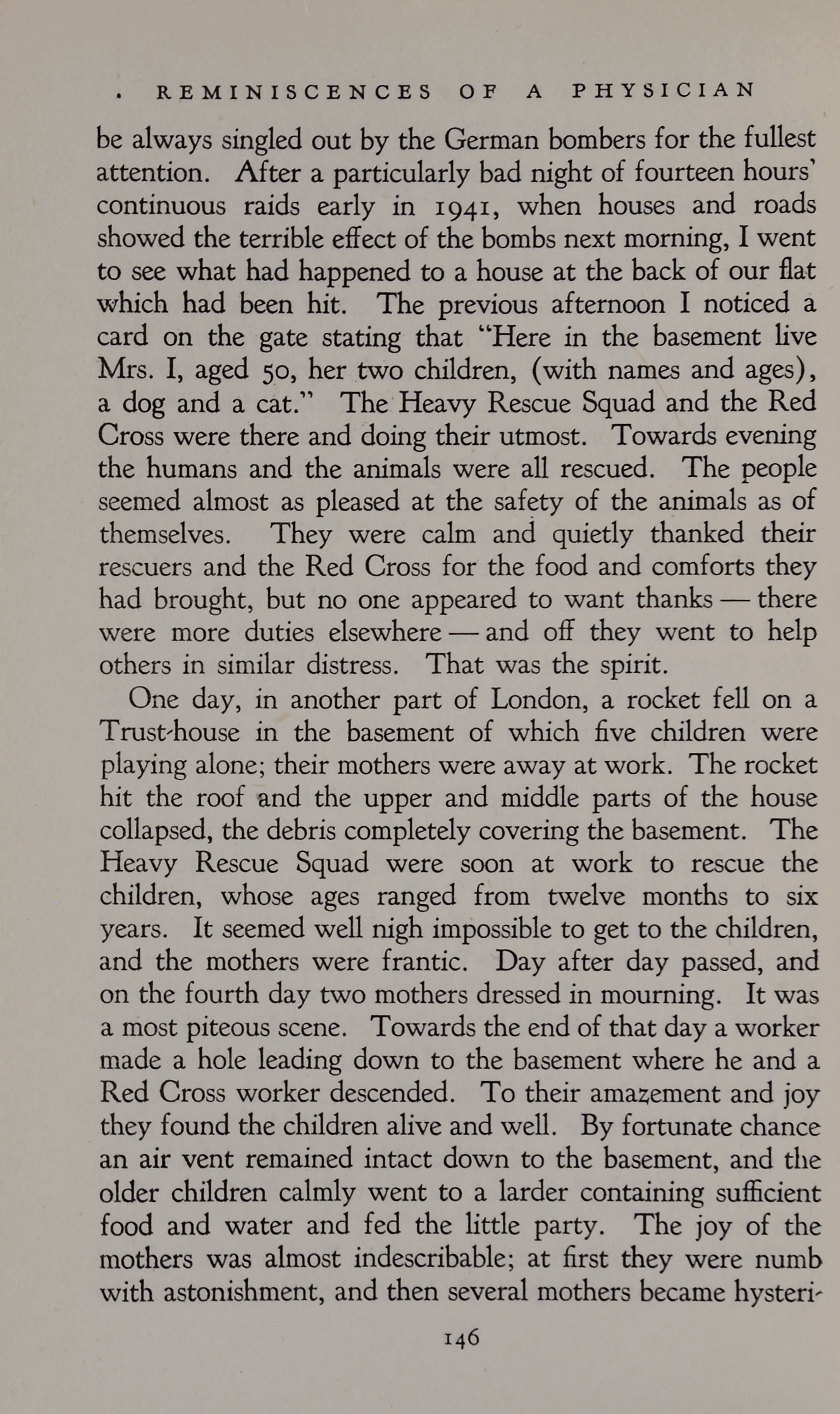 . REMINISCENCES OF A PHYSICIAN

be always singled out by the German bombers for the fullest attention. After a particularly bad night of fourteen hours' continuous raids early in 1941, when houses and roads showed the terrible effect of the bombs next morning, I went to see what had happened to a house at the back of our flat which had been hit. The previous afternoon I noticed a card on the gate stating that "Here in the basement live Mrs. I, aged 50, her two children, (with names and ages), a dog and a cat." The Heavy Rescue Squad and the Red Cross were there and doing their utmost. Towards evening the humans and the animals were all rescued. The people seemed almost as pleased at the safety of the animals as of themselves. They were calm and quietly thanked their rescuers and the Red Cross for the food and comforts they had brought, but no one appeared to want thanks — there were more duties elsewhere — and off they went to help others in similar distress. That was the spirit.

One day, in another part of London, a rocket fell on a Trust-house in the basement of which five children were playing alone; their mothers were away at work. The rocket hit the roof and the upper and middle parts of the house collapsed, the debris completely covering the basement. The Heavy Rescue Squad were soon at work to rescue the children, whose ages ranged from twelve months to six years. It seemed well nigh impossible to get to the children, and the mothers were frantic. Day after day passed, and on the fourth day two mothers dressed in mourning. It was a most piteous scene. Towards the end of that day a worker made a hole leading down to the basement where he and a Red Cross worker descended. To their amazement and joy they found the children alive and well. By fortunate chance an air vent remained intact down to the basement, and the older children calmly went to a larder containing sufficient food and water and fed the little party. The joy of the mothers was almost indescribable; at first they were numb with astonishment, and then several mothers became hysteri-

146